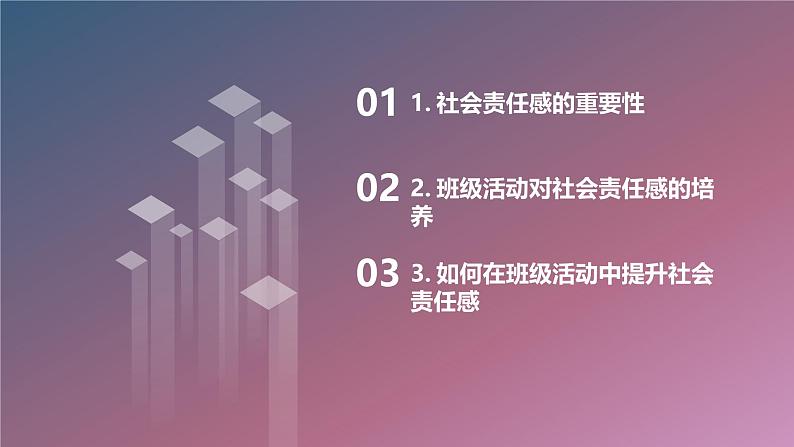 01 1. 社会责任感的重要性

02 2. 班级活动对社会责任感的培养

03 3. 如何在班级活动中提升社会责任感